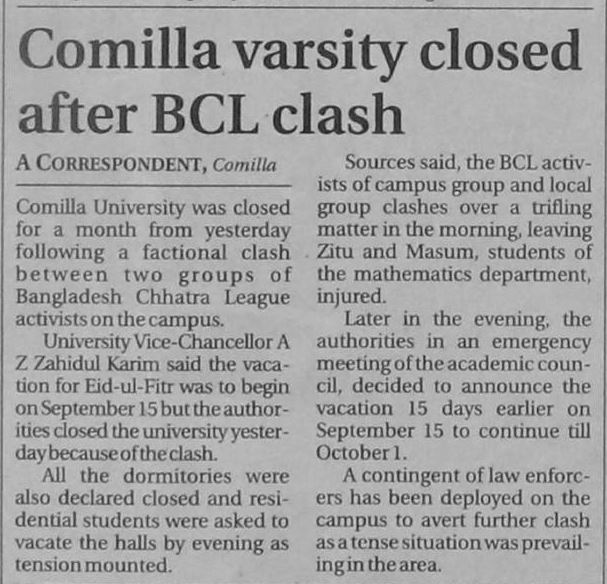 Comilla varsity closed after BCL clash

A CORRESPONDENT, Comilla

Comilla University was closed for a month from yesterday following a factional clash between two groups of Bangladesh Chhatra League activists on the campus.

University Vice-Chancellor A Z Zahidul Karim said the vacation for Eid-ul-Fitr was to begin on September 15 but the authorities closed the university yesterday because of the clash.

All the dormitories were also declared closed and residential students were asked to vacate the halls by evening as tension mounted.

Sources said, the BCL activists of campus group and local group clashes over a trifling matter in the morning, leaving Zitu and Masum, students of the mathematics department, injured.

Later in the evening, the authorities in an emergency meeting of the academic council, decided to announce the vacation 15 days earlier on September 15 to continue till October 1.

A contingent of law enforcers has been deployed on the campus to avert further clash as a tense situation was prevailing in the area.